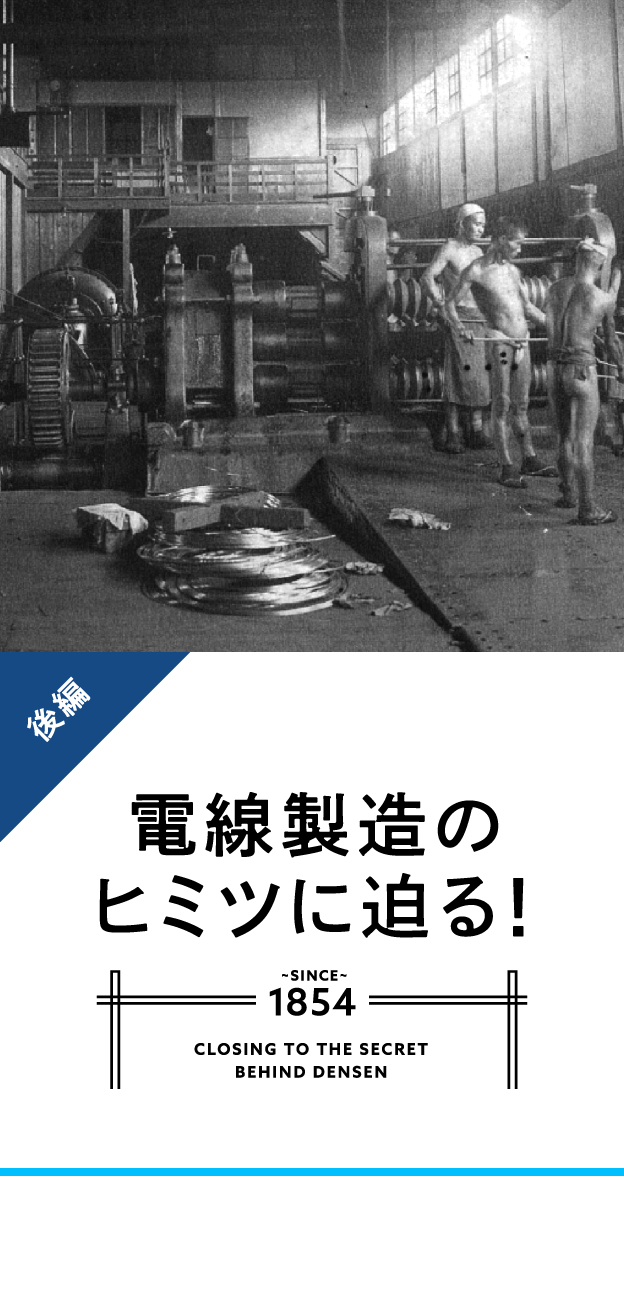 後編

電線製造のヒミツに迫る!

~SINCE~
1854

CLOSING TO THE SECRET BEHIND DENSEN